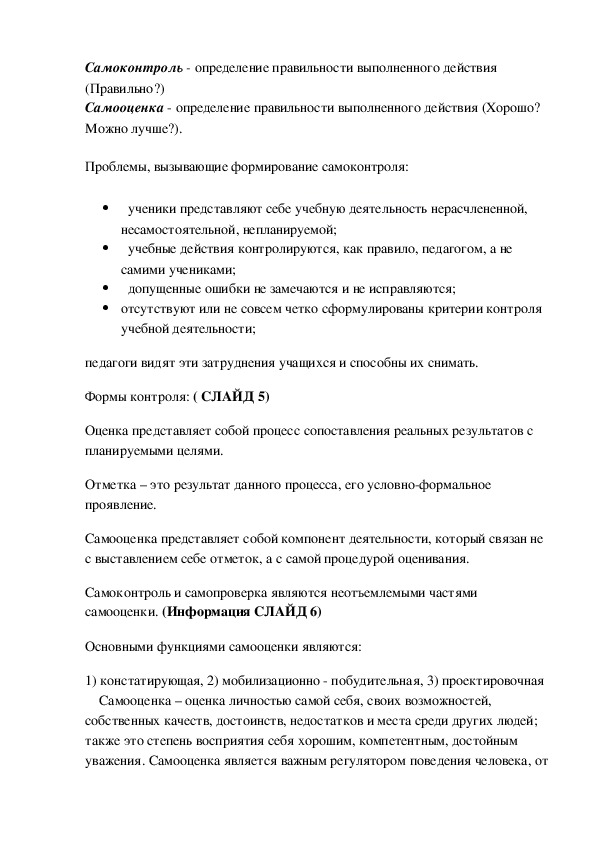 Самоконтроль - определение правильности выполненного действия (Правильно?)
Самооценка - определение правильности выполненного действия (Хорошо? Можно лучше?).

Проблемы, вызывающие формирование самоконтроля:

• ученики представляют себе учебную деятельность нерасчлененной, несамостоятельной, непланируемой;
• учебные действия контролируются, как правило, педагогом, а не самими учениками;
• допущенные ошибки не замечаются и не исправляются;
• отсутствуют или не совсем четко сформулированы критерии контроля учебной деятельности;

педагоги видят эти затруднения учащихся и способны их снимать.

Формы контроля: ( СЛАЙД 5)

Оценка представляет собой процесс сопоставления реальных результатов с планируемыми целями.

Отметка – это результат данного процесса, его условно-формальное проявление.

Самооценка представляет собой компонент деятельности, который связан не с выставлением себе отметок, а с самой процедурой оценивания.

Самоконтроль и самопроверка являются неотъемлемыми частями самооценки. (Информация СЛАЙД 6)

Основными функциями самооценки являются:

1) констатирующая, 2) мобилизационно - побудительная, 3) проектировочная
Самооценка – оценка личностью самой себя, своих возможностей, собственных качеств, достоинств, недостатков и места среди других людей; также это степень восприятия себя хорошим, компетентным, достойным уважения. Самооценка является важным регулятором поведения человека, от